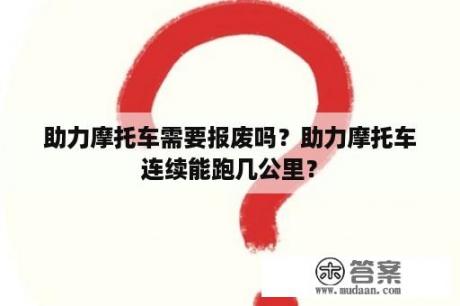 助力摩托车需要报废吗？助力摩托车连续能跑几公里？

木 答案
www.mudaan.com